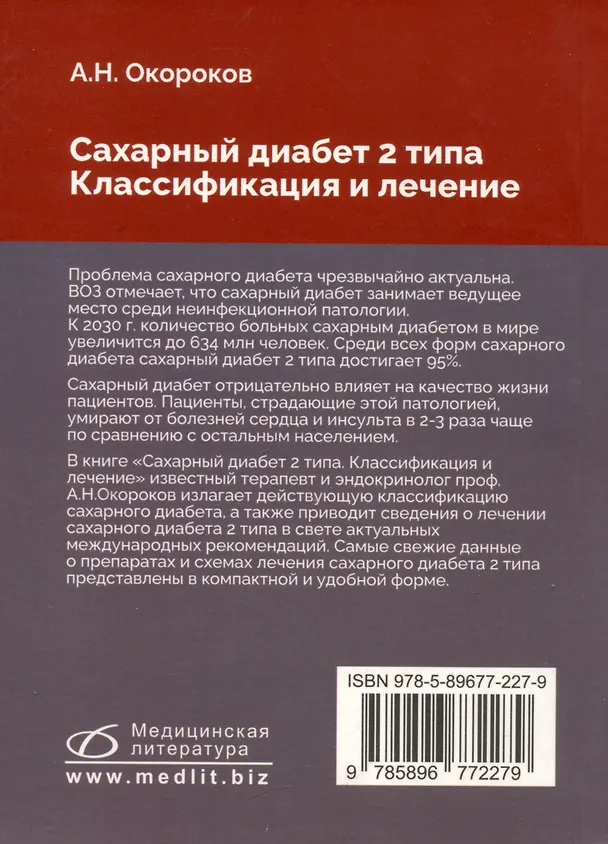 А.Н. Окороков

Сахарный диабет 2 типа
Классификация и лечение

Проблема сахарного диабета чрезвычайно актуальна. ВОЗ отмечает, что сахарный диабет занимает ведущее место среди неинфекционной патологии. К 2030 г. количество больных сахарным диабетом в мире увеличится до 634 млн человек. Среди всех форм сахарного диабета сахарный диабет 2 типа достигает 95%.

Сахарный диабет отрицательно влияет на качество жизни пациентов. Пациенты, страдающие этой патологией, умирают от болезней сердца и инсульта в 2-3 раза чаще по сравнению с остальным населением.

В книге «Сахарный диабет 2 типа. Классификация и лечение» известный терапевт и эндокринолог проф. А.Н.Окороков излагает действующую классификацию сахарного диабета, а также приводит сведения о лечении сахарного диабета 2 типа в свете актуальных международных рекомендаций. Самые свежие данные о препаратах и схемах лечения сахарного диабета 2 типа представлены в компактной и удобной форме.

Медицинская литература
www.medlit.biz

ISBN 978-5-89677-227-9
9 785896 772279